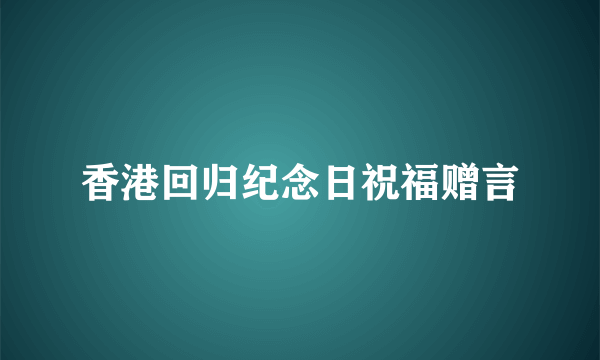 香港回归纪念日祝福赠言